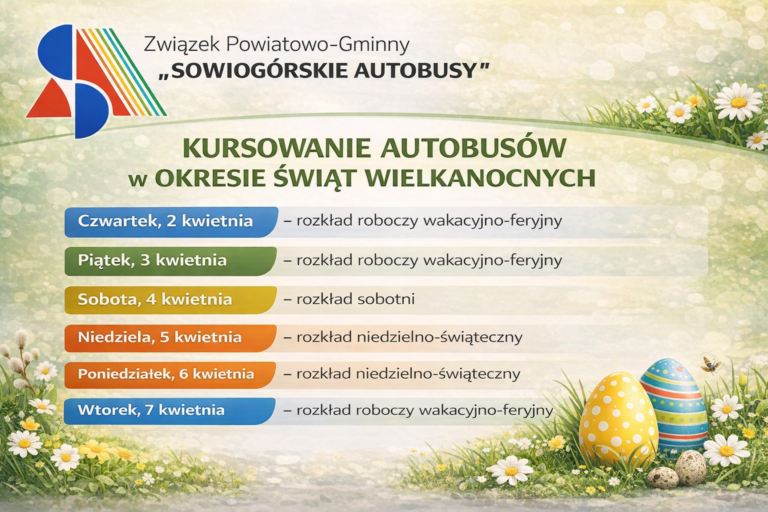 Związek Powiatowo-Gminny
„SOWIOGÓRSKIE AUTOBUSY"

KURSOWANIE AUTOBUSÓW
w OKRESIE ŚWIĄT WIELKANOCNYCH

Czwartek, 2 kwietnia – rozkład roboczy wakacyjno-feryjny

Piątek, 3 kwietnia – rozkład roboczy wakacyjno-feryjny

Sobota, 4 kwietnia – rozkład sobotni

Niedziela, 5 kwietnia – rozkład niedzielno-świąteczny

Poniedziałek, 6 kwietnia – rozkład niedzielno-świąteczny

Wtorek, 7 kwietnia – rozkład roboczy wakacyjno-feryjny